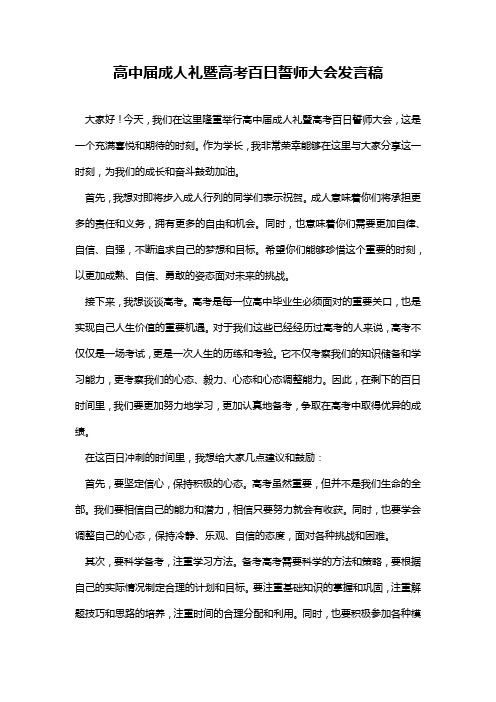 高中届成人礼暨高考百日誓师大会发言稿

大家好！今天，我们在这里隆重举行高中届成人礼暨高考百日誓师大会，这是一个充满喜悦和期待的时刻。作为学长，我非常荣幸能够在这里与大家分享这一时刻，为我们的成长和奋斗鼓劲加油。

首先，我想对即将步入成人行列的同学们表示祝贺。成人意味着你们将承担更多的责任和义务，拥有更多的自由和机会。同时，也意味着你们需要更加自律、自信、自强，不断追求自己的梦想和目标。希望你们能够珍惜这个重要的时刻，以更加成熟、自信、勇敢的姿态面对未来的挑战。

接下来，我想谈谈高考。高考是每一位高中毕业生必须面对的重要关口，也是实现自己人生价值的重要机遇。对于我们这些已经经历过高考的人来说，高考不仅仅是一场考试，更是一次人生的历练和考验。它不仅考察我们的知识储备和学习能力，更考察我们的心态、毅力、心态和心态调整能力。因此，在剩下的百日时间里，我们要更加努力地学习，更加认真地备考，争取在高考中取得优异的成绩。

在这百日冲刺的时间里，我想给大家几点建议和鼓励：

首先，要坚定信心，保持积极的心态。高考虽然重要，但并不是我们生命的全部。我们要相信自己的能力和潜力，相信只要努力就会有收获。同时，也要学会调整自己的心态，保持冷静、乐观、自信的态度，面对各种挑战和困难。

其次，要科学备考，注重学习方法。备考高考需要科学的方法和策略，要根据自己的实际情况制定合理的计划和目标。要注重基础知识的掌握和巩固，注重解题技巧和思路的培养，注重时间的合理分配和利用。同时，也要积极参加各种模